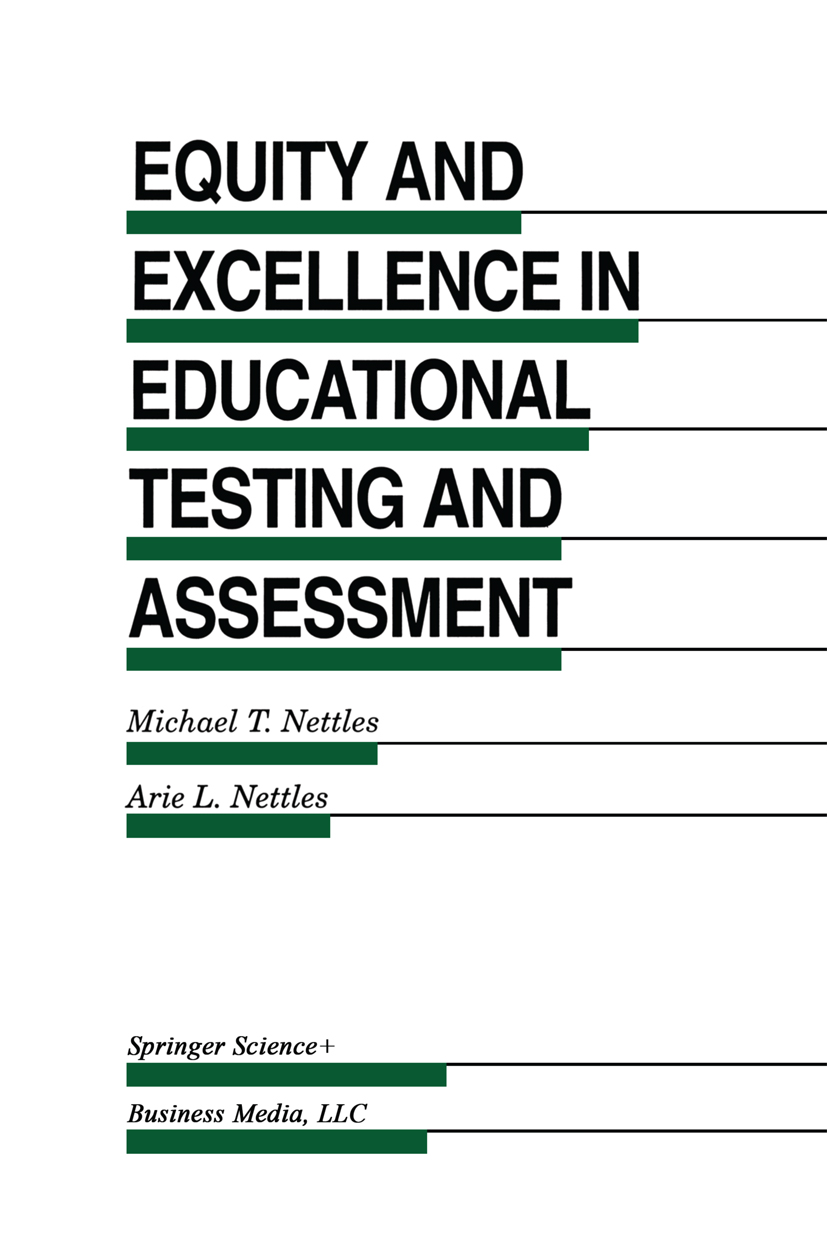 EQUITY AND EXCELLENCE IN EDUCATIONAL TESTING AND ASSESSMENT

Michael T. Nettles

Arie L. Nettles

Springer Science+
Business Media, LLC